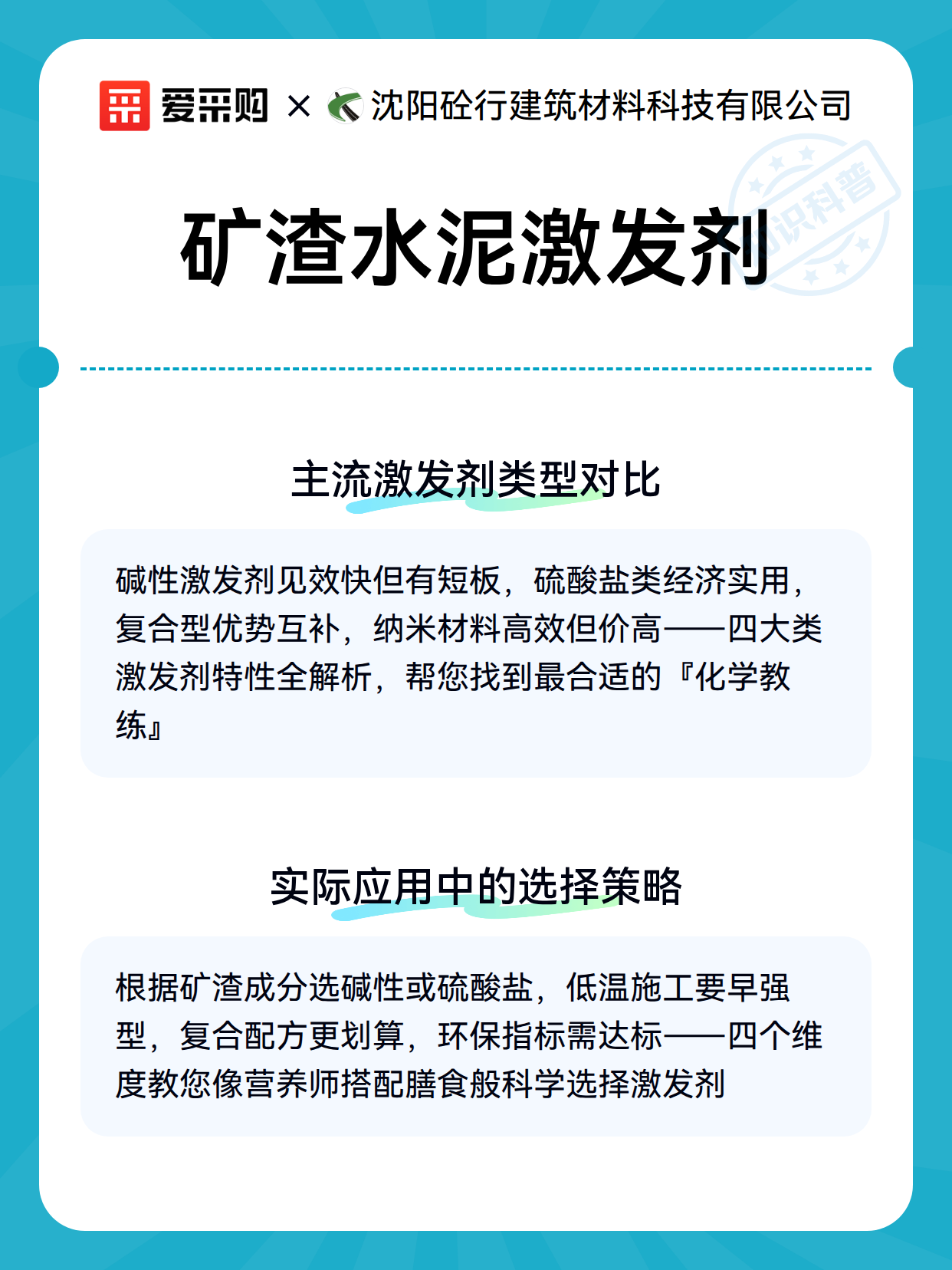 爱采购 × 沈阳砼行建筑材料科技有限公司

知识科普

矿渣水泥激发剂

主流激发剂类型对比

碱性激发剂见效快但有短板，硫酸盐类经济实用，复合型优势互补，纳米材料高效但价高——四大类激发剂特性全解析，帮您找到最合适的『化学教练』

实际应用中的选择策略

根据矿渣成分选碱性或硫酸盐，低温施工要早强型，复合配方更划算，环保指标需达标——四个维度教您像营养师搭配膳食般科学选择激发剂